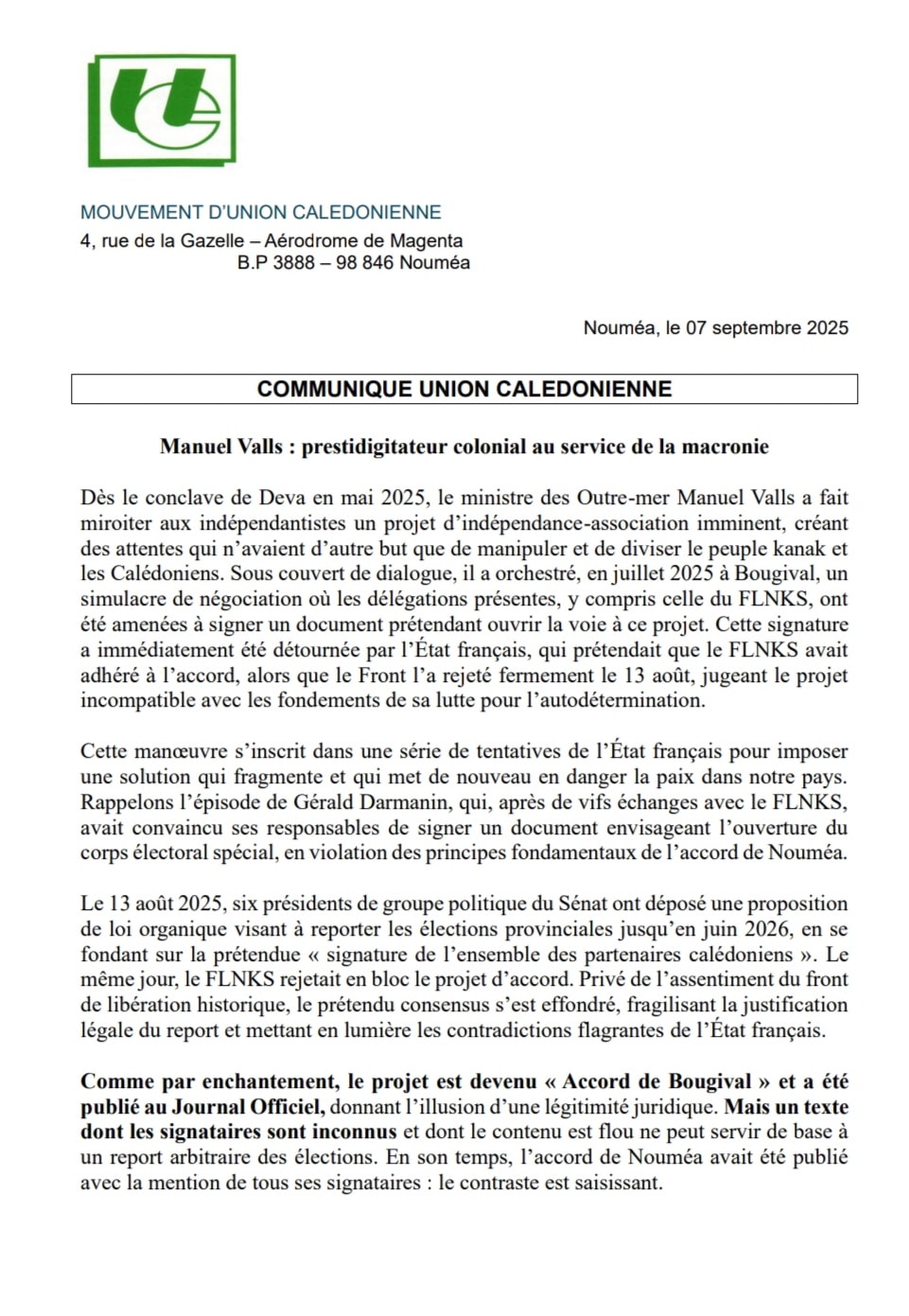 MOUVEMENT D'UNION CALEDONIENNE
4, rue de la Gazelle – Aérodrome de Magenta
B.P 3888 – 98 846 Nouméa

Nouméa, le 07 septembre 2025

COMMUNIQUE UNION CALEDONIENNE

Manuel Valls : prestidigitateur colonial au service de la macronie

Dès le conclave de Deva en mai 2025, le ministre des Outre-mer Manuel Valls a fait miroiter aux indépendantistes un projet d'indépendance-association imminent, créant des attentes qui n'avaient d'autre but que de manipuler et de diviser le peuple kanak et les Calédoniens. Sous couvert de dialogue, il a orchestré, en juillet 2025 à Bougival, un simulacre de négociation où les délégations présentes, y compris celle du FLNKS, ont été amenées à signer un document prétendant ouvrir la voie à ce projet. Cette signature a immédiatement été détournée par l'État français, qui prétendait que le FLNKS avait adhéré à l'accord, alors que le Front l'a rejeté fermement le 13 août, jugeant le projet incompatible avec les fondements de sa lutte pour l'autodétermination.

Cette manœuvre s'inscrit dans une série de tentatives de l'État français pour imposer une solution qui fragmente et qui met de nouveau en danger la paix dans notre pays. Rappelons l'épisode de Gérald Darmanin, qui, après de vifs échanges avec le FLNKS, avait convaincu ses responsables de signer un document envisageant l'ouverture du corps électoral spécial, en violation des principes fondamentaux de l'accord de Nouméa.

Le 13 août 2025, six présidents de groupe politique du Sénat ont déposé une proposition de loi organique visant à reporter les élections provinciales jusqu'en juin 2026, en se fondant sur la prétendue « signature de l'ensemble des partenaires calédoniens ». Le même jour, le FLNKS rejetait en bloc le projet d'accord. Privé de l'assentiment du front de libération historique, le prétendu consensus s'est effondré, fragilisant la justification légale du report et mettant en lumière les contradictions flagrantes de l'État français.

Comme par enchantement, le projet est devenu « Accord de Bougival » et a été publié au Journal Officiel, donnant l'illusion d'une légitimité juridique. Mais un texte dont les signataires sont inconnus et dont le contenu est flou ne peut servir de base à un report arbitraire des élections. En son temps, l'accord de Nouméa avait été publié avec la mention de tous ses signataires : le contraste est saisissant.